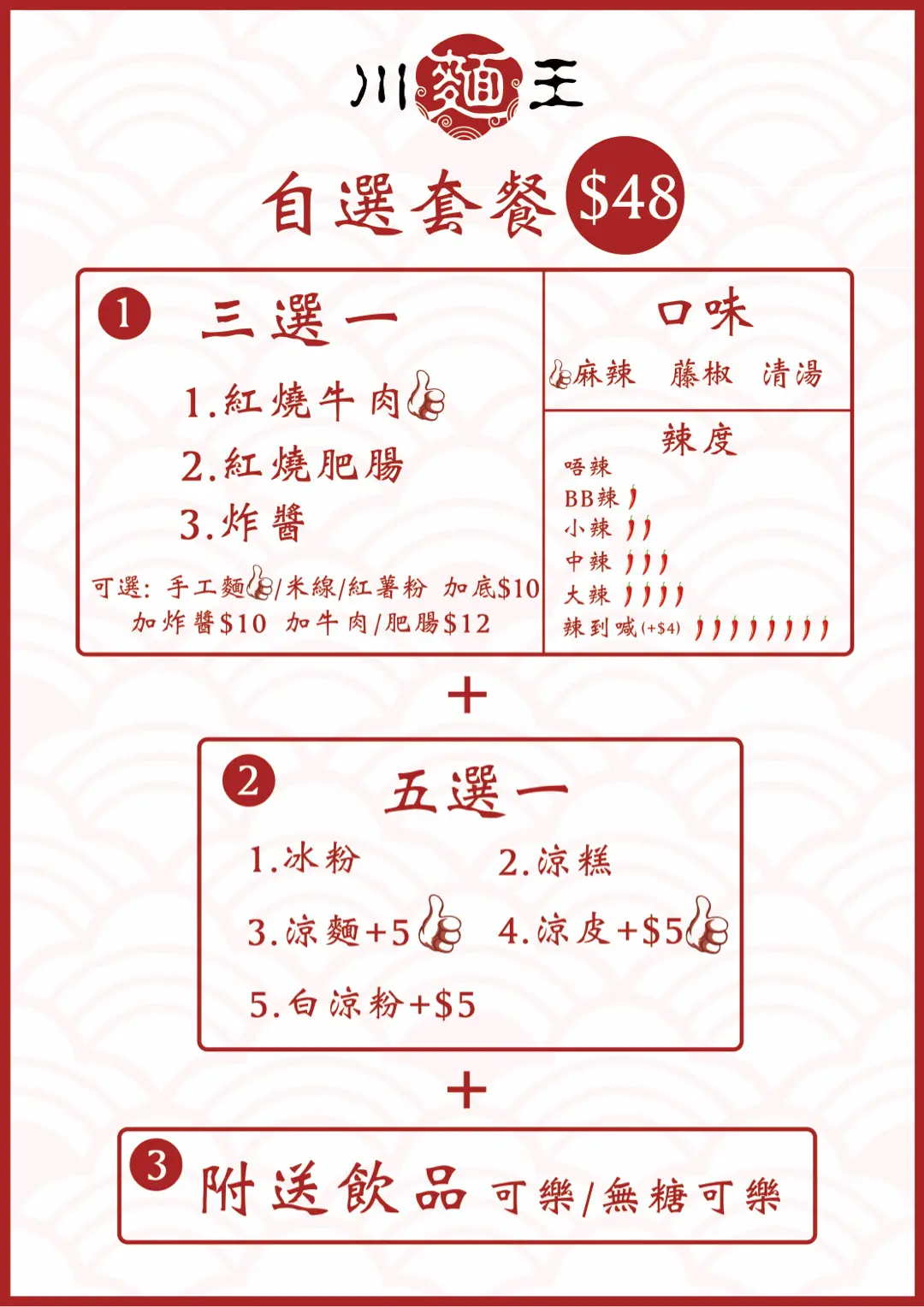 川麵王

自選套餐 $48

1 三選一

1.紅燒牛肉
2.紅燒肥腸
3.炸醬

可選: 手工麵/米線/紅薯粉 加底$10
加炸醬$10 加牛肉/肥腸$12

口味
麻辣 藤椒 清湯

辣度
唔辣
BB辣
小辣
中辣
大辣
辣到喊(+$4)

+

2 五選一

1.冰粉
2.涼糕
3.涼麵+5
4.涼皮+$5
5.白涼粉+$5

+

3 附送飲品 可樂/無糖可樂